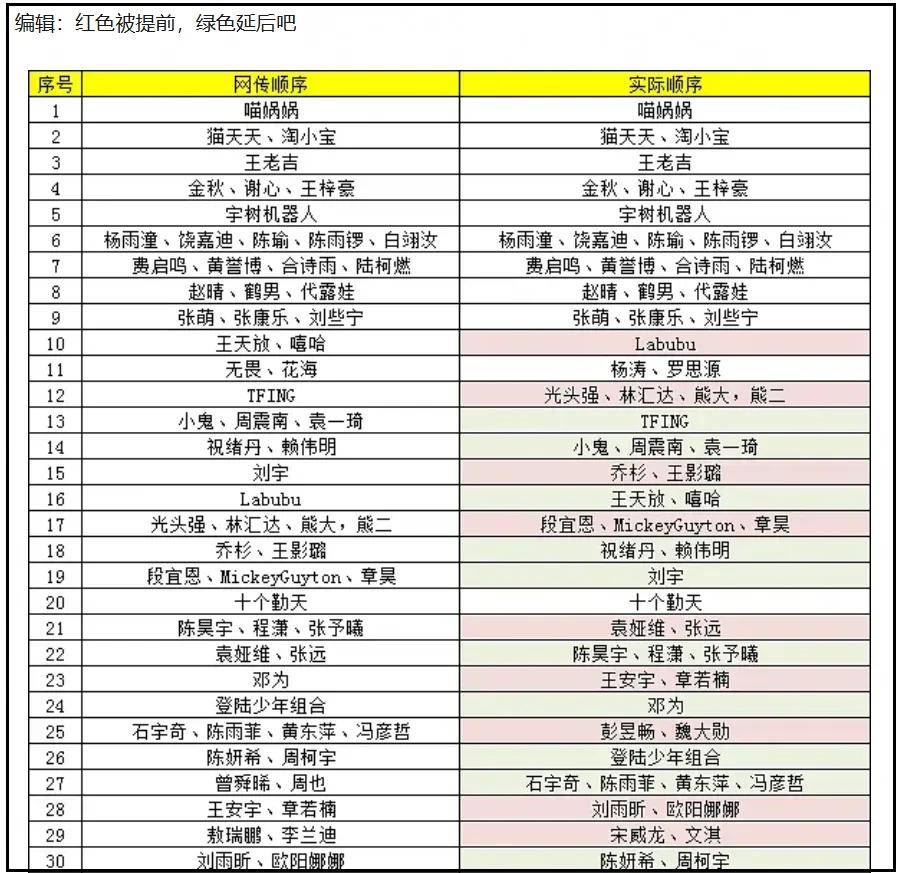 编辑：红色被提前，绿色延后吧

| 序号 | 网传顺序 | 实际顺序 |
|---|---|---|
| 1 | 喵娲娲 | 喵娲娲 |
| 2 | 猫天天、淘小宝 | 猫天天、淘小宝 |
| 3 | 王老吉 | 王老吉 |
| 4 | 金秋、谢心、王梓豪 | 金秋、谢心、王梓豪 |
| 5 | 宇树机器人 | 宇树机器人 |
| 6 | 杨雨潼、饶嘉迪、陈瑜、陈雨锣、白翊汝 | 杨雨潼、饶嘉迪、陈瑜、陈雨锣、白翊汝 |
| 7 | 费启鸣、黄誉博、合诗雨、陆柯燃 | 费启鸣、黄誉博、合诗雨、陆柯燃 |
| 8 | 赵晴、鹤男、代露娃 | 赵晴、鹤男、代露娃 |
| 9 | 张萌、张康乐、刘些宁 | 张萌、张康乐、刘些宁 |
| 10 | 王天放、嘻哈 | Labubu |
| 11 | 无畏、花海 | 杨涛、罗思源 |
| 12 | TFING | 光头强、林汇达、熊大，熊二 |
| 13 | 小鬼、周震南、袁一琦 | TFING |
| 14 | 祝绪丹、赖伟明 | 小鬼、周震南、袁一琦 |
| 15 | 刘宇 | 乔杉、王影璐 |
| 16 | Labubu | 王天放、嘻哈 |
| 17 | 光头强、林汇达、熊大，熊二 | 段宜恩、MickeyGuyton、章昊 |
| 18 | 乔杉、王影璐 | 祝绪丹、赖伟明 |
| 19 | 段宜恩、MickeyGuyton、章昊 | 刘宇 |
| 20 | 十个勤天 | 十个勤天 |
| 21 | 陈昊宇、程潇、张予曦 | 袁娅维、张远 |
| 22 | 袁娅维、张远 | 陈昊宇、程潇、张予曦 |
| 23 | 邓为 | 王安宇、章若楠 |
| 24 | 登陆少年组合 | 邓为 |
| 25 | 石宇奇、陈雨菲、黄东萍、冯彦哲 | 彭昱畅、魏大勋 |
| 26 | 陈妍希、周柯宇 | 登陆少年组合 |
| 27 | 曾舜晞、周也 | 石宇奇、陈雨菲、黄东萍、冯彦哲 |
| 28 | 王安宇、章若楠 | 刘雨昕、欧阳娜娜 |
| 29 | 敖瑞鹏、李兰迪 | 宋威龙、文淇 |
| 30 | 刘雨昕、欧阳娜娜 | 陈妍希、周柯宇 |